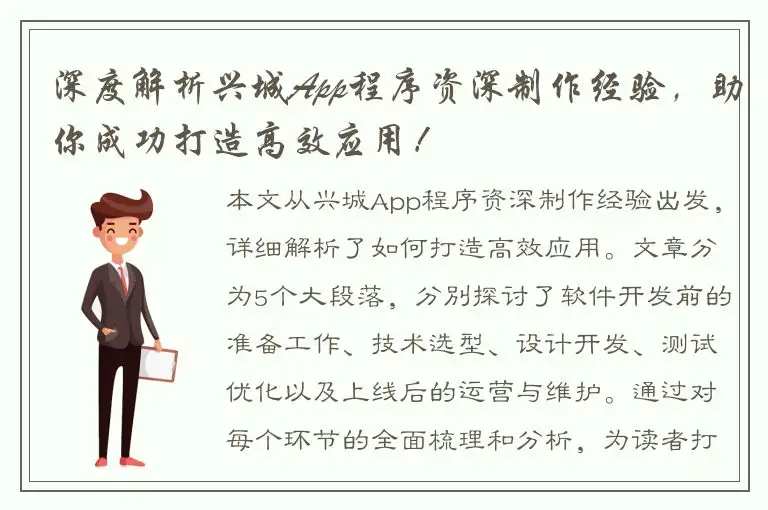 深度解析兴城App程序资深制作经验，助你成功打造高效应用！

本文从兴城App程序资深制作经验出发，详细解析了如何打造高效应用。文章分为5个大段落，分别探讨了软件开发前的准备工作、技术选型、设计开发、测试优化以及上线后的运营与维护。通过对每个环节的全面梳理和分析，为读者打